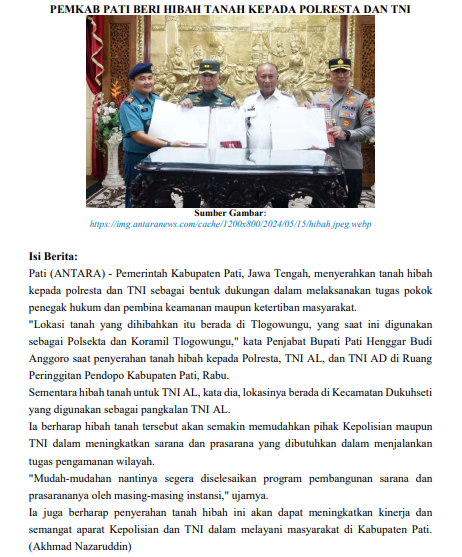 PEMKAB PATI BERI HIBAH TANAH KEPADA POLRESTA DAN TNI

POLRI

Sumber Gambar:
https://img.antaranews.com/cache/1200x800/2024/05/15/hibah.jpeg.webp

Isi Berita:
Pati (ANTARA) - Pemerintah Kabupaten Pati, Jawa Tengah, menyerahkan tanah hibah kepada polresta dan TNI sebagai bentuk dukungan dalam melaksanakan tugas pokok penegak hukum dan pembina keamanan maupun ketertiban masyarakat.
"Lokasi tanah yang dihibahkan itu berada di Tlogowungu, yang saat ini digunakan sebagai Polsekta dan Koramil Tlogowungu," kata Penjabat Bupati Pati Henggar Budi Anggoro saat penyerahan tanah hibah kepada Polresta, TNI AL, dan TNI AD di Ruang Peringgitan Pendopo Kabupaten Pati, Rabu.
Sementara hibah tanah untuk TNI AL, kata dia, lokasinya berada di Kecamatan Dukuhseti yang digunakan sebagai pangkalan TNI AL.
Ia berharap hibah tanah tersebut akan semakin memudahkan pihak Kepolisian maupun TNI dalam meningkatkan sarana dan prasarana yang dibutuhkan dalam menjalankan tugas pengamanan wilayah.
"Mudah-mudahan nantinya segera diselesaikan program pembangunan sarana dan prasarananya oleh masing-masing instansi," ujarnya.
Ia juga berharap penyerahan tanah hibah ini akan dapat meningkatkan kinerja dan semangat aparat Kepolisian dan TNI dalam melayani masyarakat di Kabupaten Pati. (Akhmad Nazaruddin)